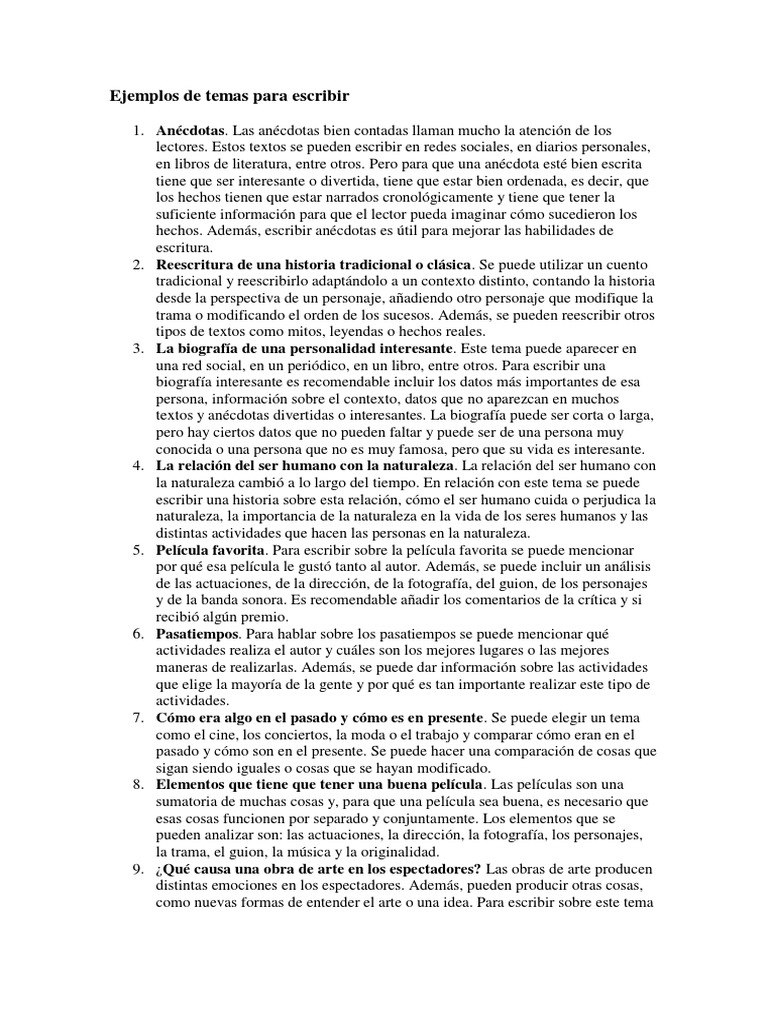 Ejemplos de temas para escribir

1. Anécdotas. Las anécdotas bien contadas llaman mucho la atención de los lectores. Estos textos se pueden escribir en redes sociales, en diarios personales, en libros de literatura, entre otros. Pero para que una anécdota esté bien escrita tiene que ser interesante o divertida, tiene que estar bien ordenada, es decir, que los hechos tienen que estar narrados cronológicamente y tiene que tener la suficiente información para que el lector pueda imaginar cómo sucedieron los hechos. Además, escribir anécdotas es útil para mejorar las habilidades de escritura.
2. Reescritura de una historia tradicional o clásica. Se puede utilizar un cuento tradicional y reescribirlo adaptándolo a un contexto distinto, contando la historia desde la perspectiva de un personaje, añadiendo otro personaje que modifique la trama o modificando el orden de los sucesos. Además, se pueden reescribir otros tipos de textos como mitos, leyendas o hechos reales.
3. La biografía de una personalidad interesante. Este tema puede aparecer en una red social, en un periódico, en un libro, entre otros. Para escribir una biografía interesante es recomendable incluir los datos más importantes de esa persona, información sobre el contexto, datos que no aparezcan en muchos textos y anécdotas divertidas o interesantes. La biografía puede ser corta o larga, pero hay ciertos datos que no pueden faltar y puede ser de una persona muy conocida o una persona que no es muy famosa, pero que su vida es interesante.
4. La relación del ser humano con la naturaleza. La relación del ser humano con la naturaleza cambió a lo largo del tiempo. En relación con este tema se puede escribir una historia sobre esta relación, cómo el ser humano cuida o perjudica la naturaleza, la importancia de la naturaleza en la vida de los seres humanos y las distintas actividades que hacen las personas en la naturaleza.
5. Película favorita. Para escribir sobre la película favorita se puede mencionar por qué esa película le gustó tanto al autor. Además, se puede incluir un análisis de las actuaciones, de la dirección, de la fotografía, del guion, de los personajes y de la banda sonora. Es recomendable añadir los comentarios de la crítica y si recibió algún premio.
6. Pasatiempos. Para hablar sobre los pasatiempos se puede mencionar qué actividades realiza el autor y cuáles son los mejores lugares o las mejores maneras de realizarlas. Además, se puede dar información sobre las actividades que elige la mayoría de la gente y por qué es tan importante realizar este tipo de actividades.
7. Cómo era algo en el pasado y cómo es en presente. Se puede elegir un tema como el cine, los conciertos, la moda o el trabajo y comparar cómo eran en el pasado y cómo son en el presente. Se puede hacer una comparación de cosas que sigan siendo iguales o cosas que se hayan modificado.
8. Elementos que tiene que tener una buena película. Las películas son una sumatoria de muchas cosas y, para que una película sea buena, es necesario que esas cosas funcionen por separado y conjuntamente. Los elementos que se pueden analizar son: las actuaciones, la dirección, la fotografía, los personajes, la trama, el guion, la música y la originalidad.
9. ¿Qué causa una obra de arte en los espectadores? Las obras de arte producen distintas emociones en los espectadores. Además, pueden producir otras cosas, como nuevas formas de entender el arte o una idea. Para escribir sobre este tema